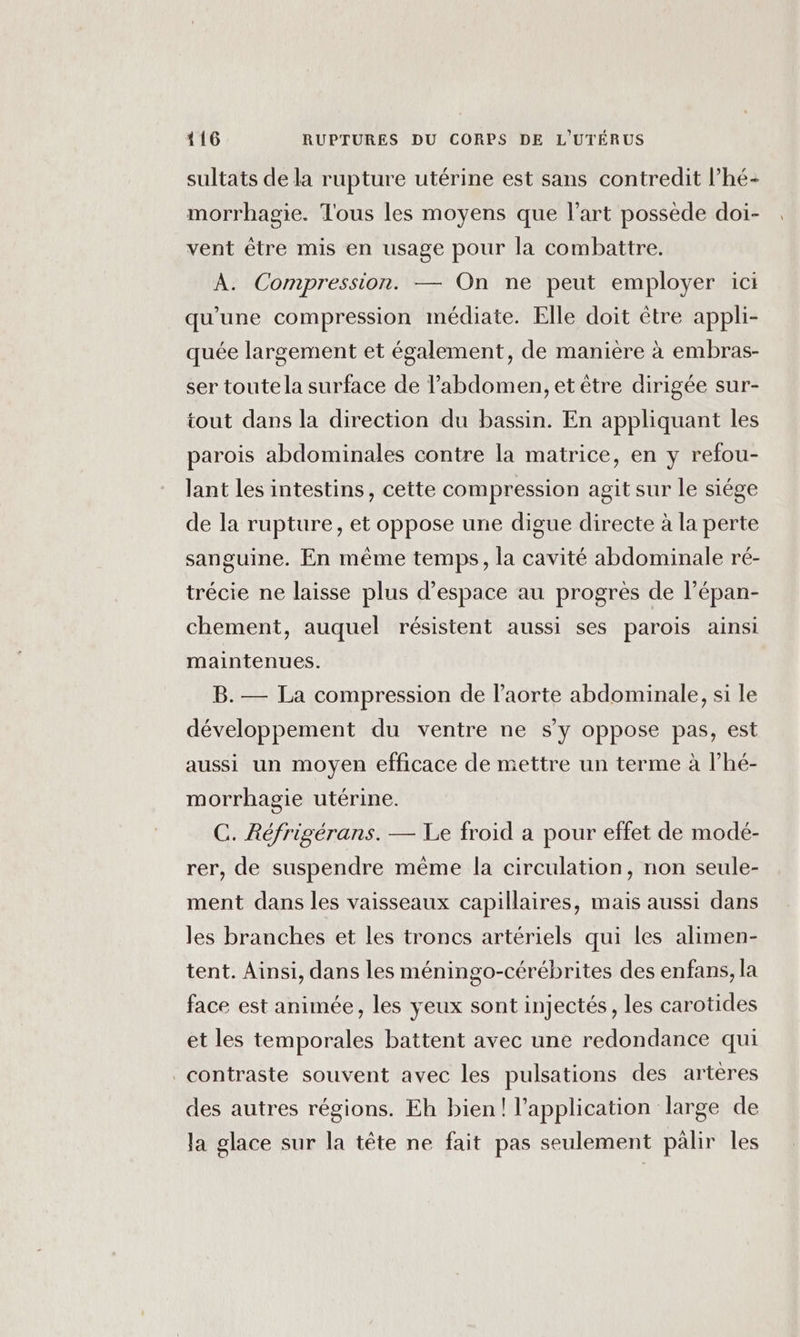 116 RUPTURES DU CORPS DE L'UTÉRUS

sultats de la rupture utérine est sans contredit l'hémorrhagie. Tous les moyens que l'art possède doivent être mis en usage pour la combattre.

A. Compression. — On ne peut employer ici qu'une compression médiate. Elle doit être appliquée largement et également, de manière à embrasser toute la surface de l'abdomen, et être dirigée surtout dans la direction du bassin. En appliquant les parois abdominales contre la matrice, en y refoulant les intestins, cette compression agit sur le siége de la rupture, et oppose une digue directe à la perte sanguine. En même temps, la cavité abdominale rétrécie ne laisse plus d'espace au progrès de l'épanchement, auquel résistent aussi ses parois ainsi maintenues.

B. — La compression de l'aorte abdominale, si le développement du ventre ne s'y oppose pas, est aussi un moyen efficace de mettre un terme à l'hémorrhagie utérine.

C. Réfrigérans. — Le froid a pour effet de modérer, de suspendre même la circulation, non seulement dans les vaisseaux capillaires, mais aussi dans les branches et les troncs artériels qui les alimentent. Ainsi, dans les méningo-cérébrites des enfans, la face est animée, les yeux sont injectés, les carotides et les temporales battent avec une redondance qui contraste souvent avec les pulsations des artères des autres régions. Eh bien! l'application large de la glace sur la tête ne fait pas seulement pâlir les